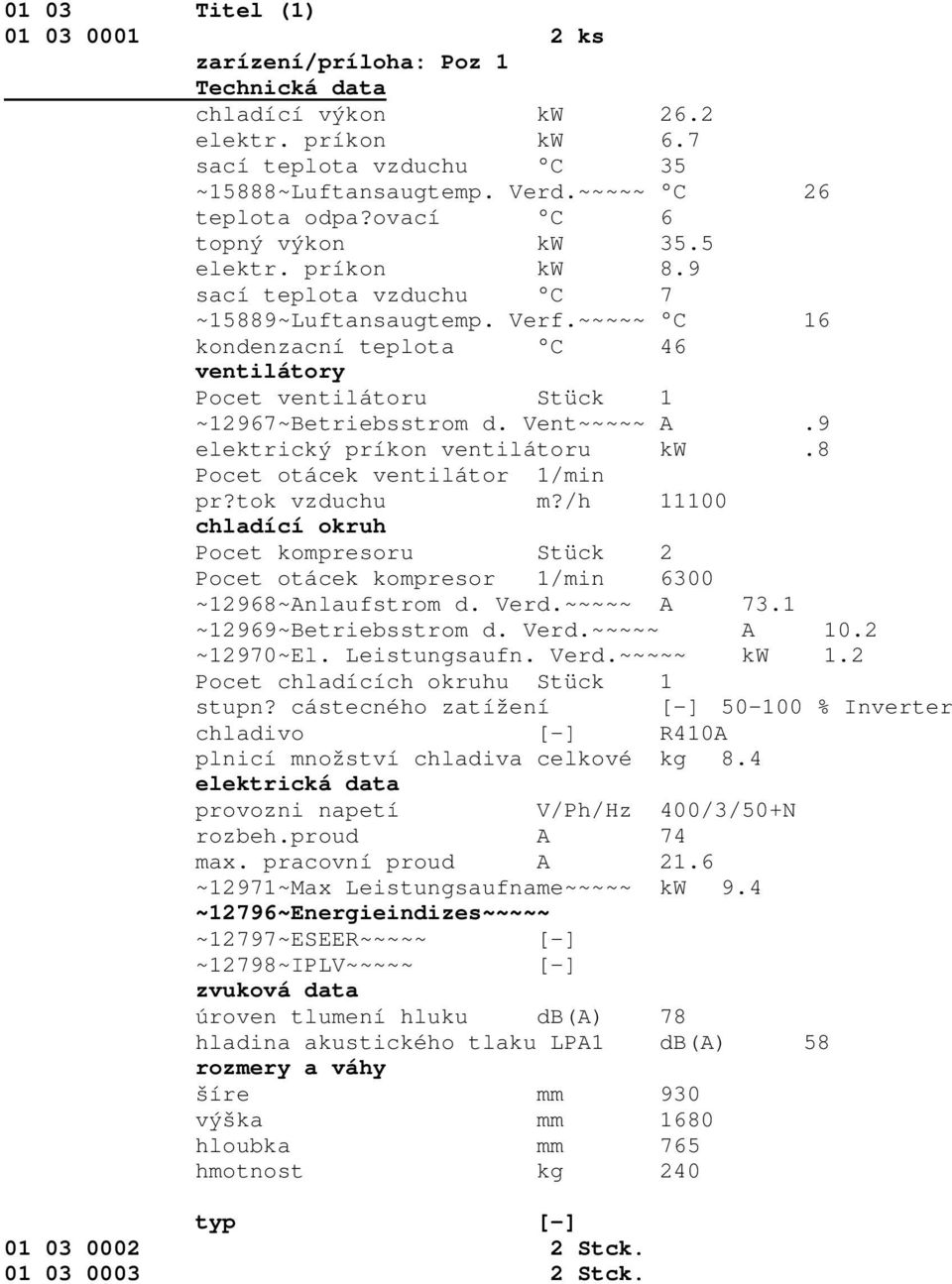 01 03 Titel (1)
01 03 0001 2 ks
zarízení/príloha: Poz 1
Technická data
chladící výkon kW 26.2
elektr. príkon kW 6.7
sací teplota vzduchu °C 35
~15888~Luftansaugtemp. Verd.~~~~~ °C 26
teplota odpa?ovací °C 6
topný výkon kW 35.5
elektr. príkon kW 8.9
sací teplota vzduchu °C 7
~15889~Luftansaugtemp. Verf.~~~~~ °C 16
kondenzacní teplota °C 46
ventilátory
Pocet ventilátoru Stück 1
~12967~Betriebsstrom d. Vent~~~~~ A .9
elektrický príkon ventilátoru kW .8
Pocet otácek ventilátor 1/min
pr?tok vzduchu m?/h 11100
chladící okruh
Pocet kompresoru Stück 2
Pocet otácek kompresor 1/min 6300
~12968~Anlaufstrom d. Verd.~~~~~ A 73.1
~12969~Betriebsstrom d. Verd.~~~~~ A 10.2
~12970~El. Leistungsaufn. Verd.~~~~~ kW 1.2
Pocet chladících okruhu Stück 1
stupn? cástecného zatížení [-] 50-100 % Inverter
chladivo [-] R410A
plnicí množství chladiva celkové kg 8.4
elektrická data
provozni napetí V/Ph/Hz 400/3/50+N
rozbeh.proud A 74
max. pracovní proud A 21.6
~12971~Max Leistungsaufname~~~~~ kW 9.4
~12796~Energieindizes~~~~~
~12797~ESEER~~~~~ [-]
~12798~IPLV~~~~~ [-]
zvuková data
úroven tlumení hluku dB(A) 78
hladina akustického tlaku LPA1 dB(A) 58
rozmery a váhy
šíre mm 930
výška mm 1680
hloubka mm 765
hmotnost kg 240
typ [-]
01 03 0002 2 Stck.
01 03 0003 2 Stck.